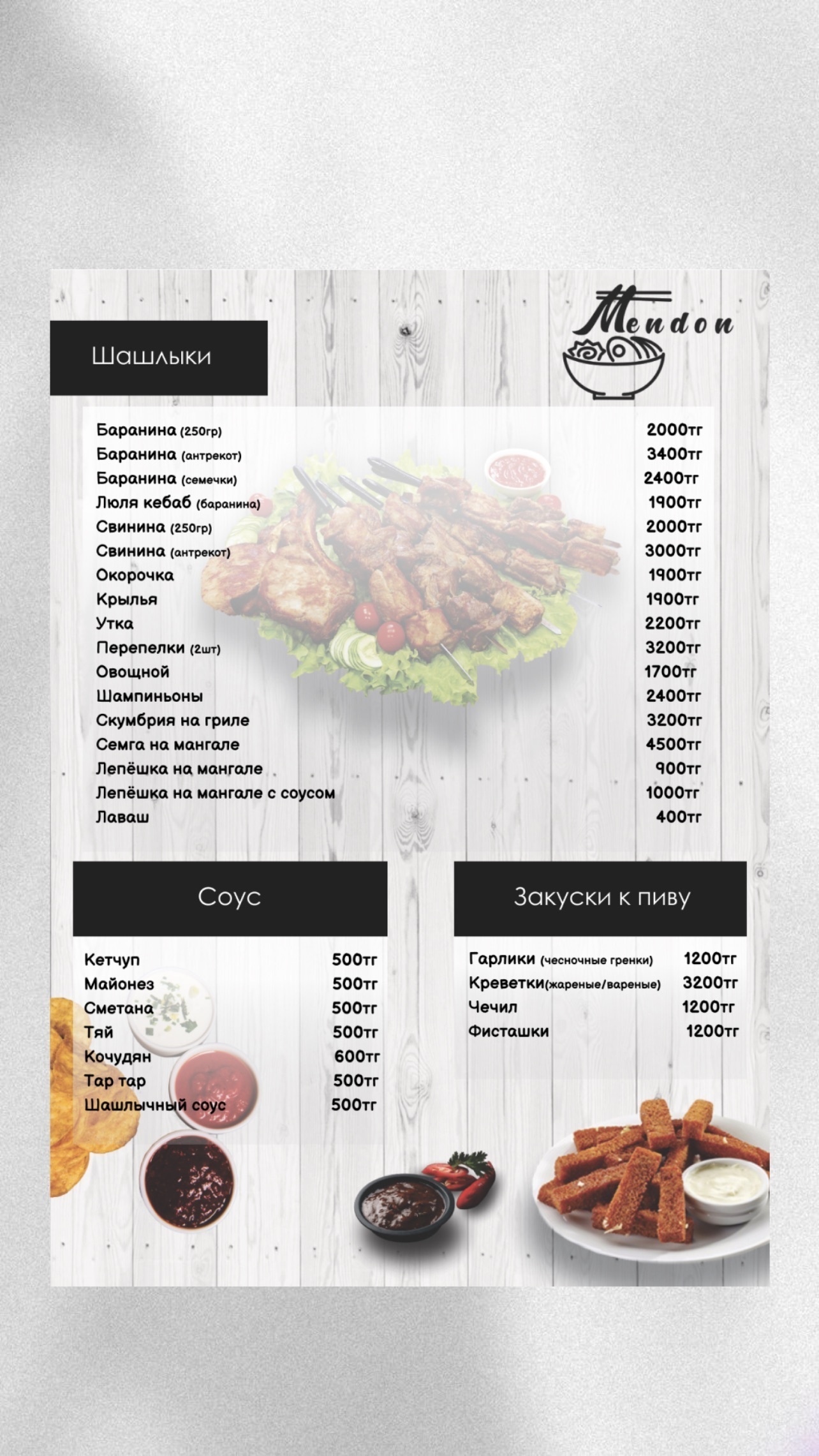 Mendon

Шашлыки

| | |
|---|---|
| Баранина (250гр) | 2000тг |
| Баранина (антрекот) | 3400тг |
| Баранина (семечки) | 2400тг |
| Люля кебаб (баранина) | 1900тг |
| Свинина (250гр) | 2000тг |
| Свинина (антрекот) | 3000тг |
| Окорочка | 1900тг |
| Крылья | 1900тг |
| Утка | 2200тг |
| Перепелки (2шт) | 3200тг |
| Овощной | 1700тг |
| Шампиньоны | 2400тг |
| Скумбрия на гриле | 3200тг |
| Семга на мангале | 4500тг |
| Лепёшка на мангале | 900тг |
| Лепёшка на мангале с соусом | 1000тг |
| Лаваш | 400тг |

Соус

| | |
|---|---|
| Кетчуп | 500тг |
| Майонез | 500тг |
| Сметана | 500тг |
| Тяй | 500тг |
| Кочудян | 600тг |
| Тар тар | 500тг |
| Шашлычный соус | 500тг |

Закуски к пиву

| | |
|---|---|
| Гарлики (чесночные гренки) | 1200тг |
| Креветки(жареные/вареные) | 3200тг |
| Чечил | 1200тг |
| Фисташки | 1200тг |